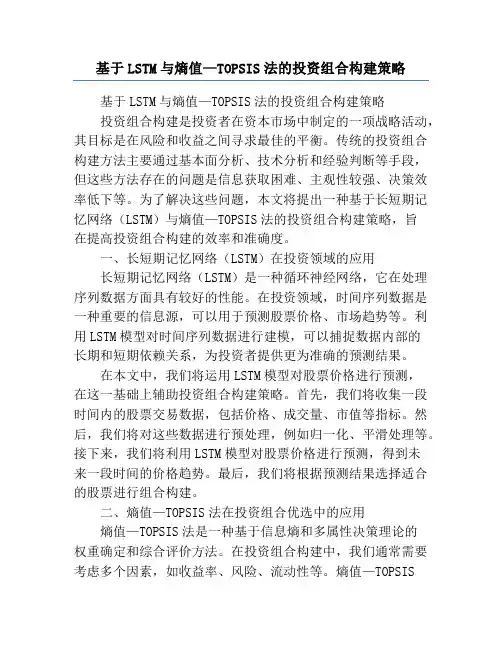 基于LSTM与熵值—TOPSIS法的投资组合构建策略

基于LSTM与熵值—TOPSIS法的投资组合构建策略

投资组合构建是投资者在资本市场中制定的一项战略活动，其目标是在风险和收益之间寻求最佳的平衡。传统的投资组合构建方法主要通过基本面分析、技术分析和经验判断等手段，但这些方法存在的问题是信息获取困难、主观性较强、决策效率低下等。为了解决这些问题，本文将提出一种基于长短期记忆网络（LSTM）与熵值—TOPSIS法的投资组合构建策略，旨在提高投资组合构建的效率和准确度。

一、长短期记忆网络（LSTM）在投资领域的应用

长短期记忆网络（LSTM）是一种循环神经网络，它在处理序列数据方面具有较好的性能。在投资领域，时间序列数据是一种重要的信息源，可以用于预测股票价格、市场趋势等。利用LSTM模型对时间序列数据进行建模，可以捕捉数据内部的长期和短期依赖关系，为投资者提供更为准确的预测结果。

在本文中，我们将运用LSTM模型对股票价格进行预测，在这一基础上辅助投资组合构建策略。首先，我们将收集一段时间内的股票交易数据，包括价格、成交量、市值等指标。然后，我们将对这些数据进行预处理，例如归一化、平滑处理等。接下来，我们将利用LSTM模型对股票价格进行预测，得到未来一段时间的价格趋势。最后，我们将根据预测结果选择适合的股票进行组合构建。

二、熵值—TOPSIS法在投资组合优选中的应用

熵值—TOPSIS法是一种基于信息熵和多属性决策理论的权重确定和综合评价方法。在投资组合构建中，我们通常需要考虑多个因素，如收益率、风险、流动性等。熵值—TOPSIS